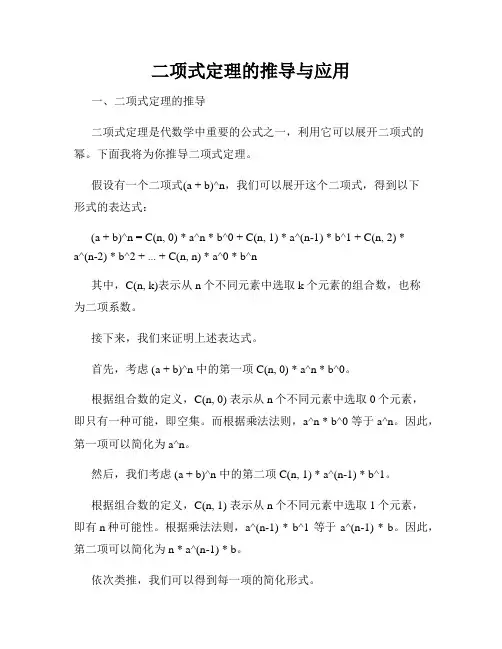 二项式定理的推导与应用

一、二项式定理的推导

二项式定理是代数学中重要的公式之一，利用它可以展开二项式的幂。下面我将为你推导二项式定理。

假设有一个二项式(a + b)^n，我们可以展开这个二项式，得到以下形式的表达式：

(a + b)^n = C(n, 0) * a^n * b^0 + C(n, 1) * a^(n-1) * b^1 + C(n, 2) * a^(n-2) * b^2 + ... + C(n, n) * a^0 * b^n

其中，C(n, k)表示从 n 个不同元素中选取 k 个元素的组合数，也称为二项系数。

接下来，我们来证明上述表达式。

首先，考虑 (a + b)^n 中的第一项 C(n, 0) * a^n * b^0。

根据组合数的定义，C(n, 0) 表示从 n 个不同元素中选取 0 个元素，即只有一种可能，即空集。而根据乘法法则，a^n * b^0 等于 a^n。因此，第一项可以简化为 a^n。

然后，我们考虑 (a + b)^n 中的第二项 C(n, 1) * a^(n-1) * b^1。

根据组合数的定义，C(n, 1) 表示从 n 个不同元素中选取 1 个元素，即有 n 种可能性。根据乘法法则，a^(n-1) * b^1 等于 a^(n-1) * b。因此，第二项可以简化为 n * a^(n-1) * b。

依次类推，我们可以得到每一项的简化形式。